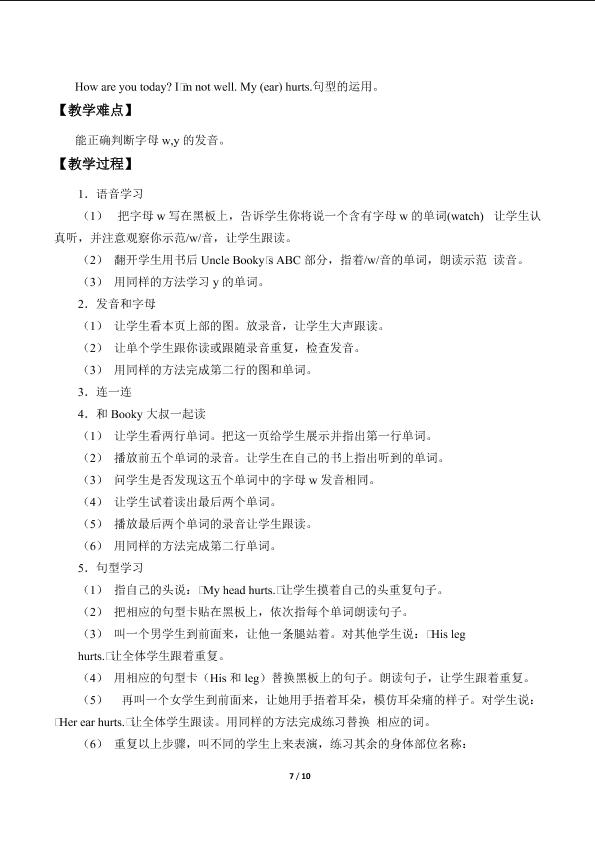 How are you today? I□m not well. My (ear) hurts.句型的运用。

【教学难点】

能正确判断字母 w,y 的发音。

【教学过程】

1．语音学习

（1） 把字母 w 写在黑板上，告诉学生你将说一个含有字母 w 的单词(watch) 让学生认真听，并注意观察你示范/w/音，让学生跟读。

（2） 翻开学生用书后 Uncle Booky□s ABC 部分，指着/w/音的单词，朗读示范 读音。

（3） 用同样的方法学习 y 的单词。

2．发音和字母

（1） 让学生看本页上部的图。放录音，让学生大声跟读。

（2） 让单个学生跟你读或跟随录音重复，检查发音。

（3） 用同样的方法完成第二行的图和单词。

3．连一连

4．和 Booky 大叔一起读

（1） 让学生看两行单词。把这一页给学生展示并指出第一行单词。

（2） 播放前五个单词的录音。让学生在自己的书上指出听到的单词。

（3） 问学生是否发现这五个单词中的字母 w 发音相同。

（4） 让学生试着读出最后两个单词。

（5） 播放最后两个单词的录音让学生跟读。

（6） 用同样的方法完成第二行单词。

5．句型学习

（1） 指自己的头说：□My head hurts.□让学生摸着自己的头重复句子。

（2） 把相应的句型卡贴在黑板上，依次指每个单词朗读句子。

（3） 叫一个男学生到前面来，让他一条腿站着。对其他学生说：□His leg hurts.□让全体学生跟着重复。

（4） 用相应的句型卡（His 和 leg）替换黑板上的句子。朗读句子，让学生跟着重复。

（5） 再叫一个女学生到前面来，让她用手捂着耳朵，模仿耳朵痛的样子。对学生说：□Her ear hurts.□让全体学生跟读。用同样的方法完成练习替换 相应的词。

（6） 重复以上步骤，叫不同的学生上来表演，练习其余的身体部位名称：

7 / 10